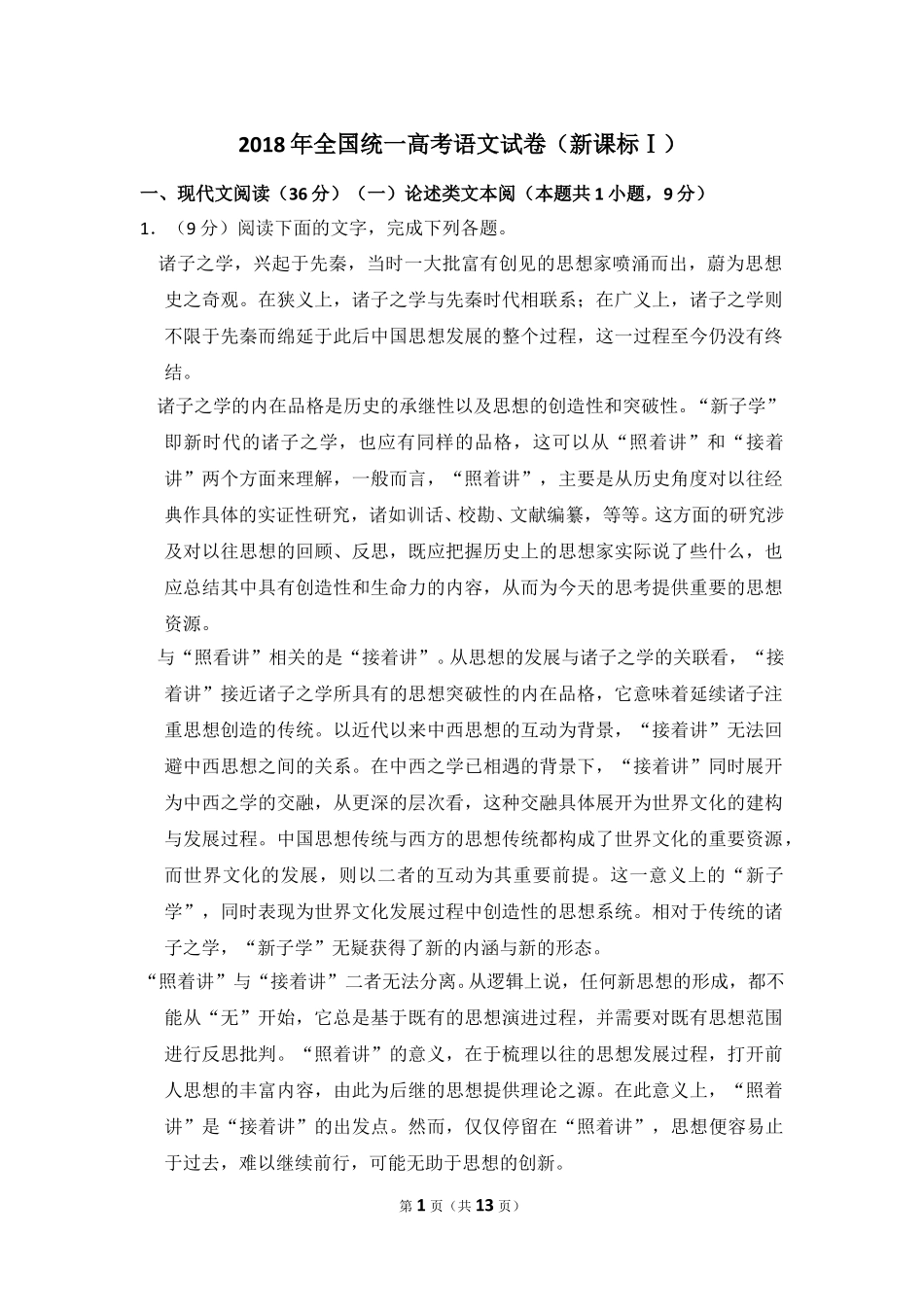 2018 年全国统一高考语文试卷（新课标Ⅰ）

一、现代文阅读（36 分）（一）论述类文本阅（本题共 1 小题，9 分）

1．（9 分）阅读下面的文字，完成下列各题。

诸子之学，兴起于先秦，当时一大批富有创见的思想家喷涌而出，蔚为思想史之奇观。在狭义上，诸子之学与先秦时代相联系；在广义上，诸子之学则不限于先秦而绵延于此后中国思想发展的整个过程，这一过程至今仍没有终结。

诸子之学的内在品格是历史的承继性以及思想的创造性和突破性。“新子学”即新时代的诸子之学，也应有同样的品格，这可以从“照着讲”和“接着讲”两个方面来理解，一般而言，“照着讲”，主要是从历史角度对以往经典作具体的实证性研究，诸如训话、校勘、文献编纂，等等。这方面的研究涉及对以往思想的回顾、反思，既应把握历史上的思想家实际说了些什么，也应总结其中具有创造性和生命力的内容，从而为今天的思考提供重要的思想资源。

与“照看讲”相关的是“接着讲”。从思想的发展与诸子之学的关联看，“接着讲”接近诸子之学所具有的思想突破性的内在品格，它意味着延续诸子注重思想创造的传统。以近代以来中西思想的互动为背景，“接着讲”无法回避中西思想之间的关系。在中西之学已相遇的背景下，“接着讲”同时展开为中西之学的交融，从更深的层次看，这种交融具体展开为世界文化的建构与发展过程。中国思想传统与西方的思想传统都构成了世界文化的重要资源，而世界文化的发展，则以二者的互动为其重要前提。这一意义上的“新子学”，同时表现为世界文化发展过程中创造性的思想系统。相对于传统的诸子之学，“新子学”无疑获得了新的内涵与新的形态。

“照着讲”与“接着讲”二者无法分离。从逻辑上说，任何新思想的形成，都不能从“无”开始，它总是基于既有的思想演进过程，并需要对既有思想范围进行反思批判。“照着讲”的意义，在于梳理以往的思想发展过程，打开前人思想的丰富内容，由此为后继的思想提供理论之源。在此意义上，“照着讲”是“接着讲”的出发点。然而，仅仅停留在“照着讲”，思想便容易止于过去，难以继续前行，可能无助于思想的创新。

第 1 页（共 13 页）